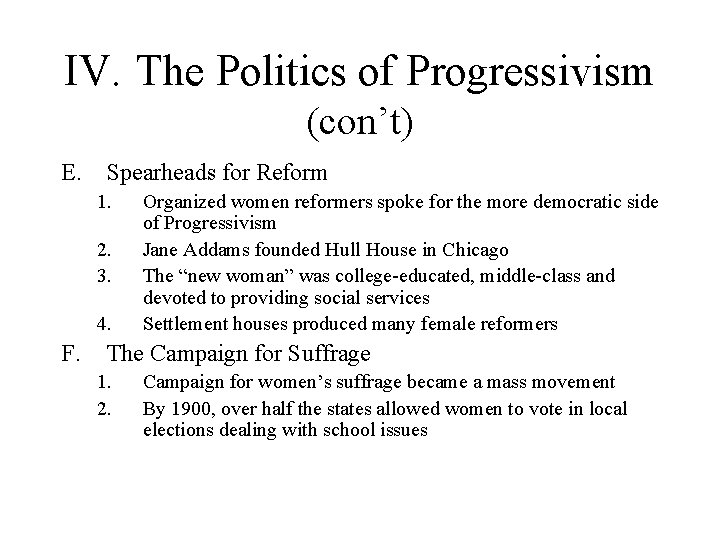 IV. The Politics of Progressivism (con’t)

E. Spearheads for Reform
1. Organized women reformers spoke for the more democratic side of Progressivism
2. Jane Addams founded Hull House in Chicago
3. The “new woman” was college-educated, middle-class and devoted to providing social services
4. Settlement houses produced many female reformers

F. The Campaign for Suffrage
1. Campaign for women’s suffrage became a mass movement
2. By 1900, over half the states allowed women to vote in local elections dealing with school issues